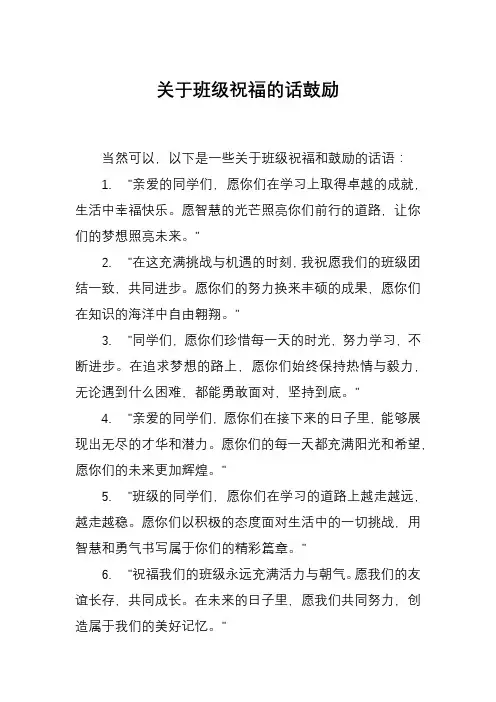 关于班级祝福的话鼓励

当然可以，以下是一些关于班级祝福和鼓励的话语：

1. "亲爱的同学们，愿你们在学习上取得卓越的成就，生活中幸福快乐。愿智慧的光芒照亮你们前行的道路，让你们的梦想照亮未来。"

2. "在这充满挑战与机遇的时刻，我祝愿我们的班级团结一致，共同进步。愿你们的努力换来丰硕的成果，愿你们在知识的海洋中自由翱翔。"

3. "同学们，愿你们珍惜每一天的时光，努力学习，不断进步。在追求梦想的路上，愿你们始终保持热情与毅力，无论遇到什么困难，都能勇敢面对，坚持到底。"

4. "亲爱的同学们，愿你们在接下来的日子里，能够展现出无尽的才华和潜力。愿你们的每一天都充满阳光和希望，愿你们的未来更加辉煌。"

5. "班级的同学们，愿你们在学习的道路上越走越远，越走越稳。愿你们以积极的态度面对生活中的一切挑战，用智慧和勇气书写属于你们的精彩篇章。"

6. "祝福我们的班级永远充满活力与朝气。愿我们的友谊长存，共同成长。在未来的日子里，愿我们共同努力，创造属于我们的美好记忆。"